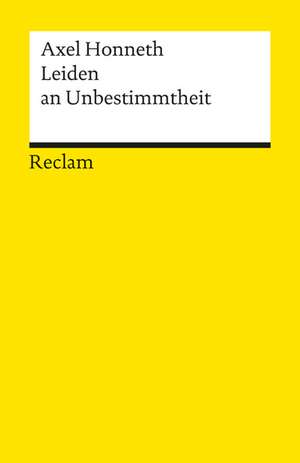 Axel Honneth
Leiden
an Unbestimmtheit

Reclam